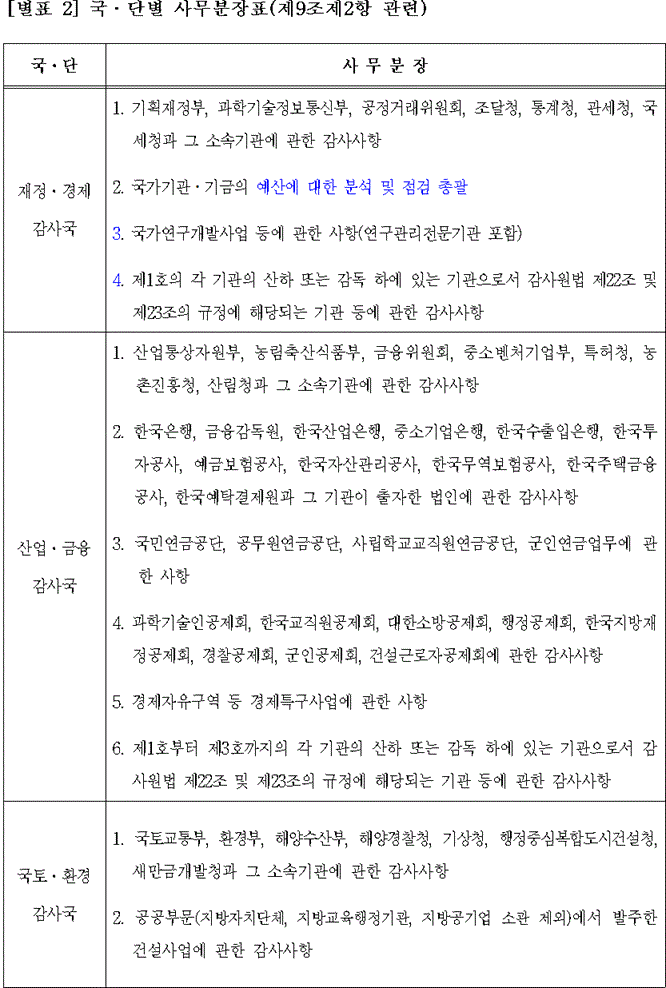 [별표 2] 국·단별 사무분장표(제9조제2항 관련)

| 국·단 | 사 무 분 장 |
|---|---|
| 재정·경제 감사국 | 1. 기획재정부, 과학기술정보통신부, 공정거래위원회, 조달청, 통계청, 관세청, 국세청과 그 소속기관에 관한 감사사항<br>2. 국가기관·기금의 예산에 대한 분석 및 점검 총괄<br>3. 국가연구개발사업 등에 관한 사항(연구관리전문기관 포함)<br>4. 제1호의 각 기관의 산하 또는 감독 하에 있는 기관으로서 감사원법 제22조 및 제23조의 규정에 해당되는 기관 등에 관한 감사사항 |
| 산업·금융 감사국 | 1. 산업통상자원부, 농림축산식품부, 금융위원회, 중소벤처기업부, 특허청, 농촌진흥청, 산림청과 그 소속기관에 관한 감사사항<br>2. 한국은행, 금융감독원, 한국산업은행, 중소기업은행, 한국수출입은행, 한국투자공사, 예금보험공사, 한국자산관리공사, 한국무역보험공사, 한국주택금융공사, 한국예탁결제원과 그 기관이 출자한 법인에 관한 감사사항<br>3. 국민연금공단, 공무원연금공단, 사립학교교직원연금공단, 군인연금업무에 관한 사항<br>4. 과학기술인공제회, 한국교직원공제회, 대한소방공제회, 행정공제회, 한국지방재정공제회, 경찰공제회, 군인공제회, 건설근로자공제회에 관한 감사사항<br>5. 경제자유구역 등 경제특구사업에 관한 사항<br>6. 제1호부터 제3호까지의 각 기관의 산하 또는 감독 하에 있는 기관으로서 감사원법 제22조 및 제23조의 규정에 해당되는 기관 등에 관한 감사사항 |
| 국토·환경 감사국 | 1. 국토교통부, 환경부, 해양수산부, 해양경찰청, 기상청, 행정중심복합도시건설청, 새만금개발청과 그 소속기관에 관한 감사사항<br>2. 공공부문(지방자치단체, 지방교육행정기관, 지방공기업 소관 제외)에서 발주한 건설사업에 관한 감사사항 |